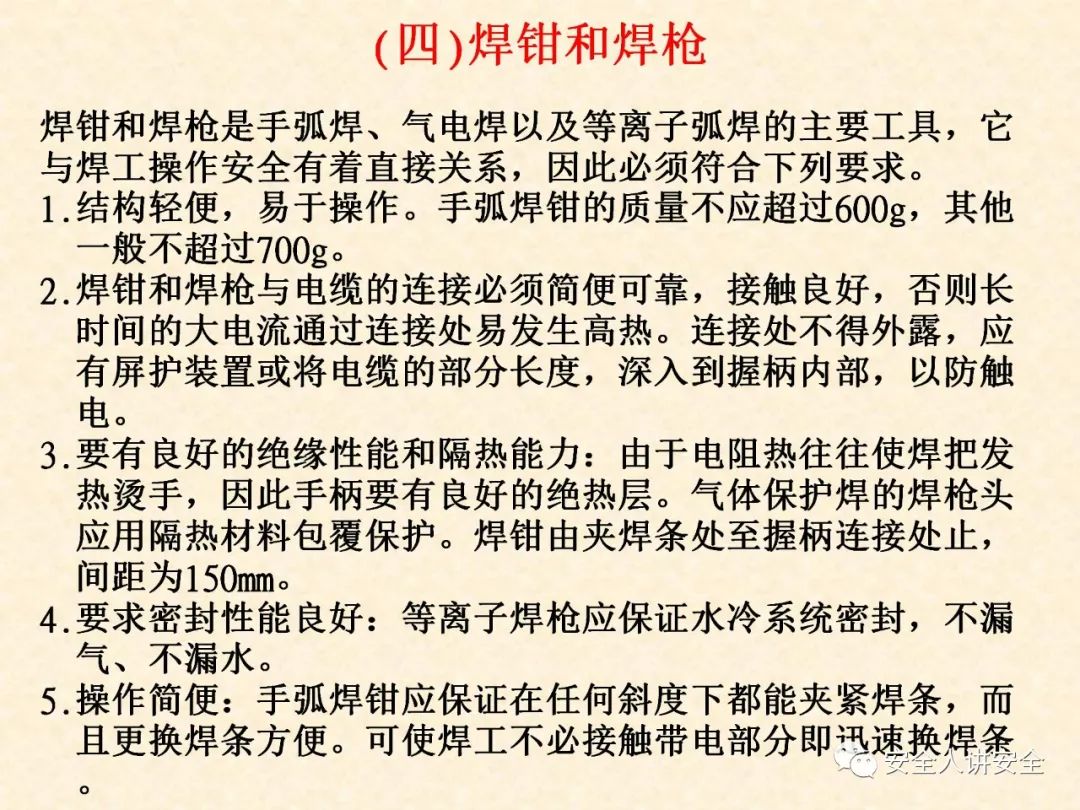 (四)焊钳和焊枪

焊钳和焊枪是手弧焊、气电焊以及等离子弧焊的主要工具，它与焊工操作安全有着直接关系，因此必须符合下列要求。

1.结构轻便，易于操作。手弧焊钳的质量不应超过600g，其他一般不超过700g。

2.焊钳和焊枪与电缆的连接必须简便可靠，接触良好，否则长时间的大电流通过连接处易发生高热。连接处不得外露，应有屏护装置或将电缆的部分长度，深入到握柄内部，以防触电。

3.要有良好的绝缘性能和隔热能力：由于电阻热往往使焊把发热烫手，因此手柄要有良好的绝热层。气体保护焊的焊枪头应用隔热材料包覆保护。焊钳由夹焊条处至握柄连接处止，间距为150mm。

4.要求密封性能良好：等离子焊枪应保证水冷系统密封，不漏气、不漏水。

5.操作简便：手弧焊钳应保证在任何斜度下都能夹紧焊条，而且更换焊条方便。可使焊工不必接触带电部分即迅速换焊条。

安全人讲安全